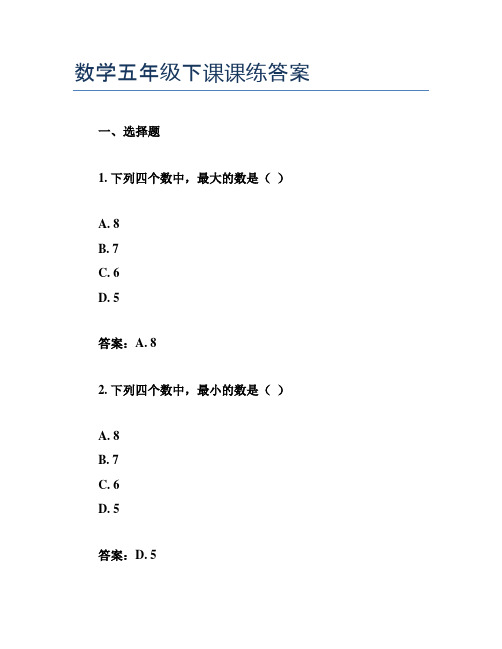 数学五年级下课课练答案

一、选择题

1. 下列四个数中，最大的数是（ ）

A. 8

B. 7

C. 6

D. 5

答案：A. 8

2. 下列四个数中，最小的数是（ ）

A. 8

B. 7

C. 6

D. 5

答案：D. 5